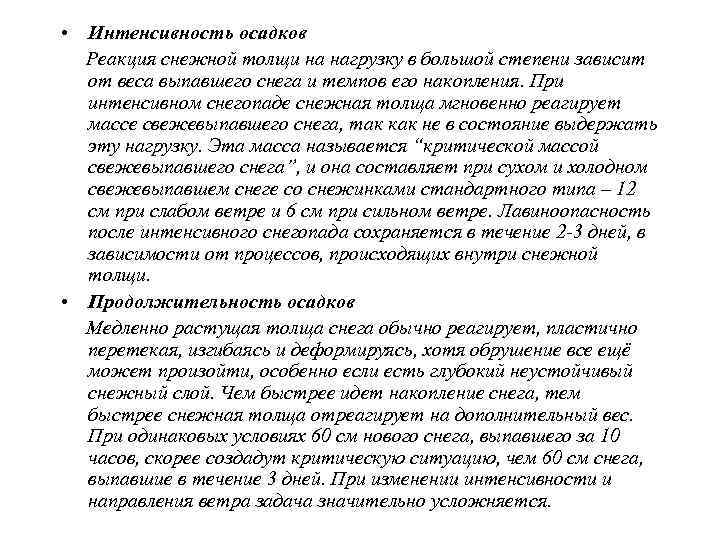 • Интенсивность осадков

Реакция снежной толщи на нагрузку в большой степени зависит от веса выпавшего снега и темпов его накопления. При интенсивном снегопаде снежная толща мгновенно реагирует массе свежевыпавшего снега, так как не в состояние выдержать эту нагрузку. Эта масса называется “критической массой свежевыпавшего снега”, и она составляет при сухом и холодном свежевыпавшем снеге со снежинками стандартного типа – 12 см при слабом ветре и 6 см при сильном ветре. Лавиноопасность после интенсивного снегопада сохраняется в течение 2-3 дней, в зависимости от процессов, происходящих внутри снежной толщи.

• Продолжительность осадков

Медленно растущая толща снега обычно реагирует, пластично перетекая, изгибаясь и деформируясь, хотя обрушение все ещё может произойти, особенно если есть глубокий неустойчивый снежный слой. Чем быстрее идет накопление снега, тем быстрее снежная толща отреагирует на дополнительный вес. При одинаковых условиях 60 см нового снега, выпавшего за 10 часов, скорее создадут критическую ситуацию, чем 60 см снега, выпавшие в течение 3 дней. При изменении интенсивности и направления ветра задача значительно усложняется.